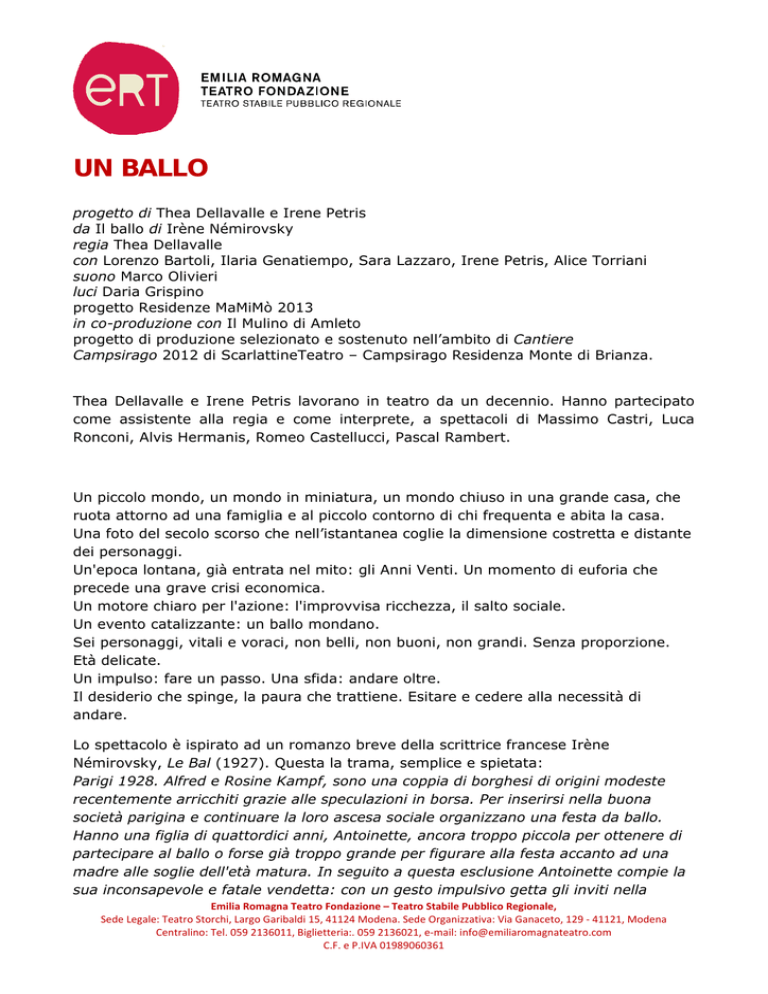 eRT

EMILIA ROMAGNA
TEATRO FONDAZIONE
TEATRO STABILE PUBBLICO REGIONALE

UN BALLO

progetto di Thea Dellavalle e Irene Petris
da Il ballo di Irène Némirovsky
regia Thea Dellavalle
con Lorenzo Bartoli, Ilaria Genatiempo, Sara Lazzaro, Irene Petris, Alice Torriani
suono Marco Olivieri
luci Daria Grispino
progetto Residenze MaMiMò 2013
in co-produzione con Il Mulino di Amleto
progetto di produzione selezionato e sostenuto nell'ambito di Cantiere Campsirago 2012 di ScarlattineTeatro – Campsirago Residenza Monte di Brianza.

Thea Dellavalle e Irene Petris lavorano in teatro da un decennio. Hanno partecipato come assistente alla regia e come interprete, a spettacoli di Massimo Castri, Luca Ronconi, Alvis Hermanis, Romeo Castellucci, Pascal Rambert.

Un piccolo mondo, un mondo in miniatura, un mondo chiuso in una grande casa, che ruota attorno ad una famiglia e al piccolo contorno di chi frequenta e abita la casa.
Una foto del secolo scorso che nell'istantanea coglie la dimensione costretta e distante dei personaggi.
Un'epoca lontana, già entrata nel mito: gli Anni Venti. Un momento di euforia che precede una grave crisi economica.
Un motore chiaro per l'azione: l'improvvisa ricchezza, il salto sociale.
Un evento catalizzante: un ballo mondano.
Sei personaggi, vitali e voraci, non belli, non buoni, non grandi. Senza proporzione. Età delicate.
Un impulso: fare un passo. Una sfida: andare oltre.
Il desiderio che spinge, la paura che trattiene. Esitare e cedere alla necessità di andare.

Lo spettacolo è ispirato ad un romanzo breve della scrittrice francese Irène Némirovsky, Le Bal (1927). Questa la trama, semplice e spietata:
Parigi 1928. Alfred e Rosine Kampf, sono una coppia di borghesi di origini modeste recentemente arricchiti grazie alle speculazioni in borsa. Per inserirsi nella buona società parigina e continuare la loro ascesa sociale organizzano una festa da ballo. Hanno una figlia di quattordici anni, Antoinette, ancora troppo piccola per ottenere di partecipare al ballo o forse già troppo grande per figurare alla festa accanto ad una madre alle soglie dell'età matura. In seguito a questa esclusione Antoinette compie la sua inconsapevole e fatale vendetta: con un gesto impulsivo getta gli inviti nella

Emilia Romagna Teatro Fondazione – Teatro Stabile Pubblico Regionale,
Sede Legale: Teatro Storchi, Largo Garibaldi 15, 41124 Modena. Sede Organizzativa: Via Ganaceto, 129 - 41121, Modena
Centralino: Tel. 059 2136011, Biglietteria:. 059 2136021, e-mail: info@emiliaromagnateatro.com
C.F. e P.IVA 01989060361